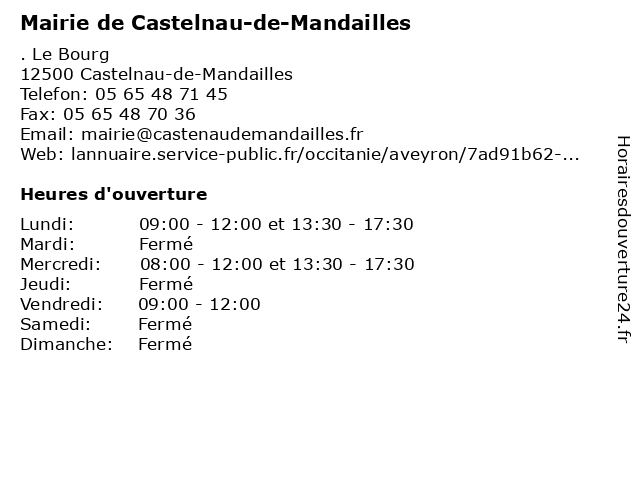 Mairie de Castelnau-de-Mandailles

. Le Bourg
12500 Castelnau-de-Mandailles
Telefon: 05 65 48 71 45
Fax: 05 65 48 70 36
Email: mairie@castenaudemandailles.fr
Web: lannuaire.service-public.fr/occitanie/aveyron/7ad91b62-...

Heures d'ouverture

Lundi: 09:00 - 12:00 et 13:30 - 17:30
Mardi: Fermé
Mercredi: 08:00 - 12:00 et 13:30 - 17:30
Jeudi: Fermé
Vendredi: 09:00 - 12:00
Samedi: Fermé
Dimanche: Fermé

Horairesdouverture24.fr